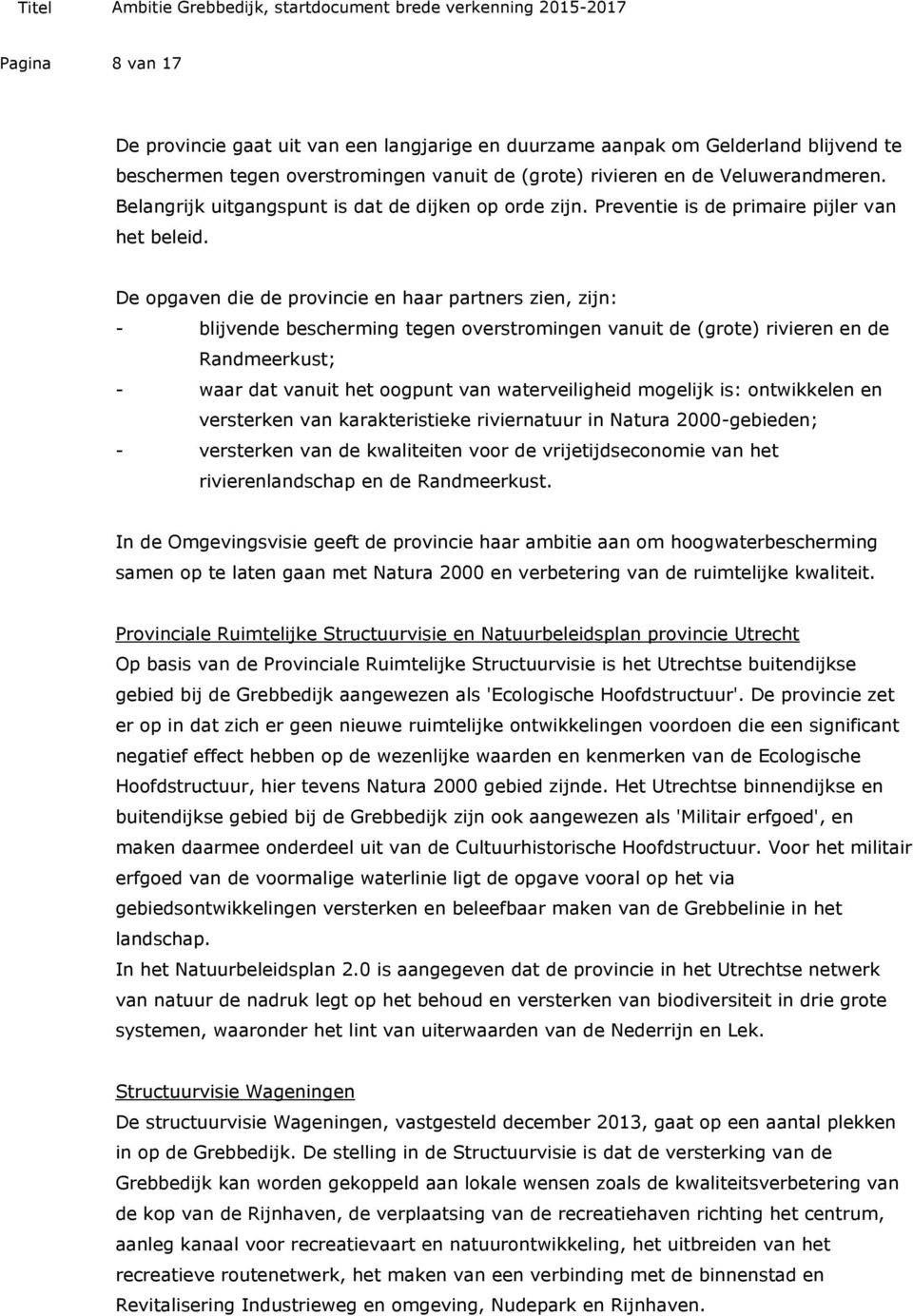 Titel Ambitie Grebbedijk, startdocument brede verkenning 2015-2017

Pagina 8 van 17

De provincie gaat uit van een langjarige en duurzame aanpak om Gelderland blijvend te beschermen tegen overstromingen vanuit de (grote) rivieren en de Veluwerandmeren. Belangrijk uitgangspunt is dat de dijken op orde zijn. Preventie is de primaire pijler van het beleid.

De opgaven die de provincie en haar partners zien, zijn:
- blijvende bescherming tegen overstromingen vanuit de (grote) rivieren en de Randmeerkust;
- waar dat vanuit het oogpunt van waterveiligheid mogelijk is: ontwikkelen en versterken van karakteristieke riviernatuur in Natura 2000-gebieden;
- versterken van de kwaliteiten voor de vrijetijdseconomie van het rivierenlandschap en de Randmeerkust.

In de Omgevingsvisie geeft de provincie haar ambitie aan om hoogwaterbescherming samen op te laten gaan met Natura 2000 en verbetering van de ruimtelijke kwaliteit.

Provinciale Ruimtelijke Structuurvisie en Natuurbeleidsplan provincie Utrecht
Op basis van de Provinciale Ruimtelijke Structuurvisie is het Utrechtse buitendijkse gebied bij de Grebbedijk aangewezen als 'Ecologische Hoofdstructuur'. De provincie zet er op in dat zich er geen nieuwe ruimtelijke ontwikkelingen voordoen die een significant negatief effect hebben op de wezenlijke waarden en kenmerken van de Ecologische Hoofdstructuur, hier tevens Natura 2000 gebied zijnde. Het Utrechtse binnendijkse en buitendijkse gebied bij de Grebbedijk zijn ook aangewezen als 'Militair erfgoed', en maken daarmee onderdeel uit van de Cultuurhistorische Hoofdstructuur. Voor het militair erfgoed van de voormalige waterlinie ligt de opgave vooral op het via gebiedsontwikkelingen versterken en beleefbaar maken van de Grebbelinie in het landschap.
In het Natuurbeleidsplan 2.0 is aangegeven dat de provincie in het Utrechtse netwerk van natuur de nadruk legt op het behoud en versterken van biodiversiteit in drie grote systemen, waaronder het lint van uiterwaarden van de Nederrijn en Lek.

Structuurvisie Wageningen
De structuurvisie Wageningen, vastgesteld december 2013, gaat op een aantal plekken in op de Grebbedijk. De stelling in de Structuurvisie is dat de versterking van de Grebbedijk kan worden gekoppeld aan lokale wensen zoals de kwaliteitsverbetering van de kop van de Rijnhaven, de verplaatsing van de recreatiehaven richting het centrum, aanleg kanaal voor recreatievaart en natuurontwikkeling, het uitbreiden van het recreatieve routenetwerk, het maken van een verbinding met de binnenstad en Revitalisering Industrieweg en omgeving, Nudepark en Rijnhaven.